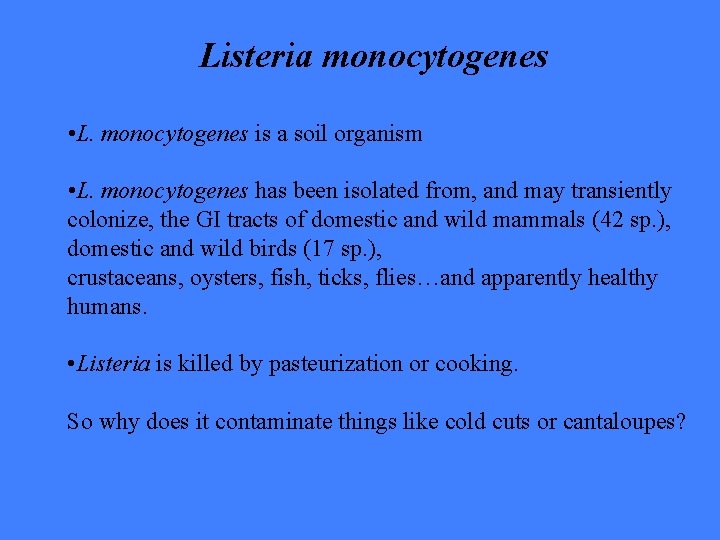 Listeria monocytogenes

•L. monocytogenes is a soil organism

•L. monocytogenes has been isolated from, and may transiently colonize, the GI tracts of domestic and wild mammals (42 sp.), domestic and wild birds (17 sp.),
crustaceans, oysters, fish, ticks, flies…and apparently healthy humans.

•Listeria is killed by pasteurization or cooking.

So why does it contaminate things like cold cuts or cantaloupes?